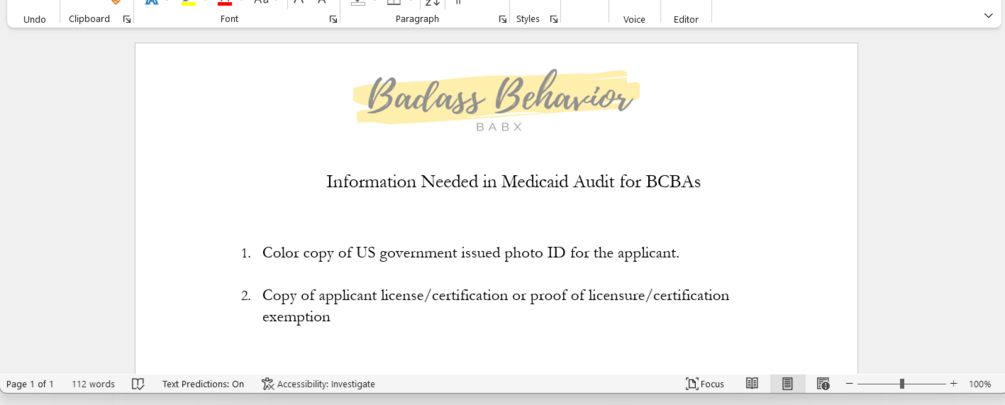 Undo Clipboard Font Paragraph Styles Voice Editor

Badass Behavior
BABX

Information Needed in Medicaid Audit for BCBAs

1. Color copy of US government issued photo ID for the applicant.

2. Copy of applicant license/certification or proof of licensure/certification exemption

Page 1 of 1 112 words Text Predictions: On Accessibility: Investigate Focus 100%